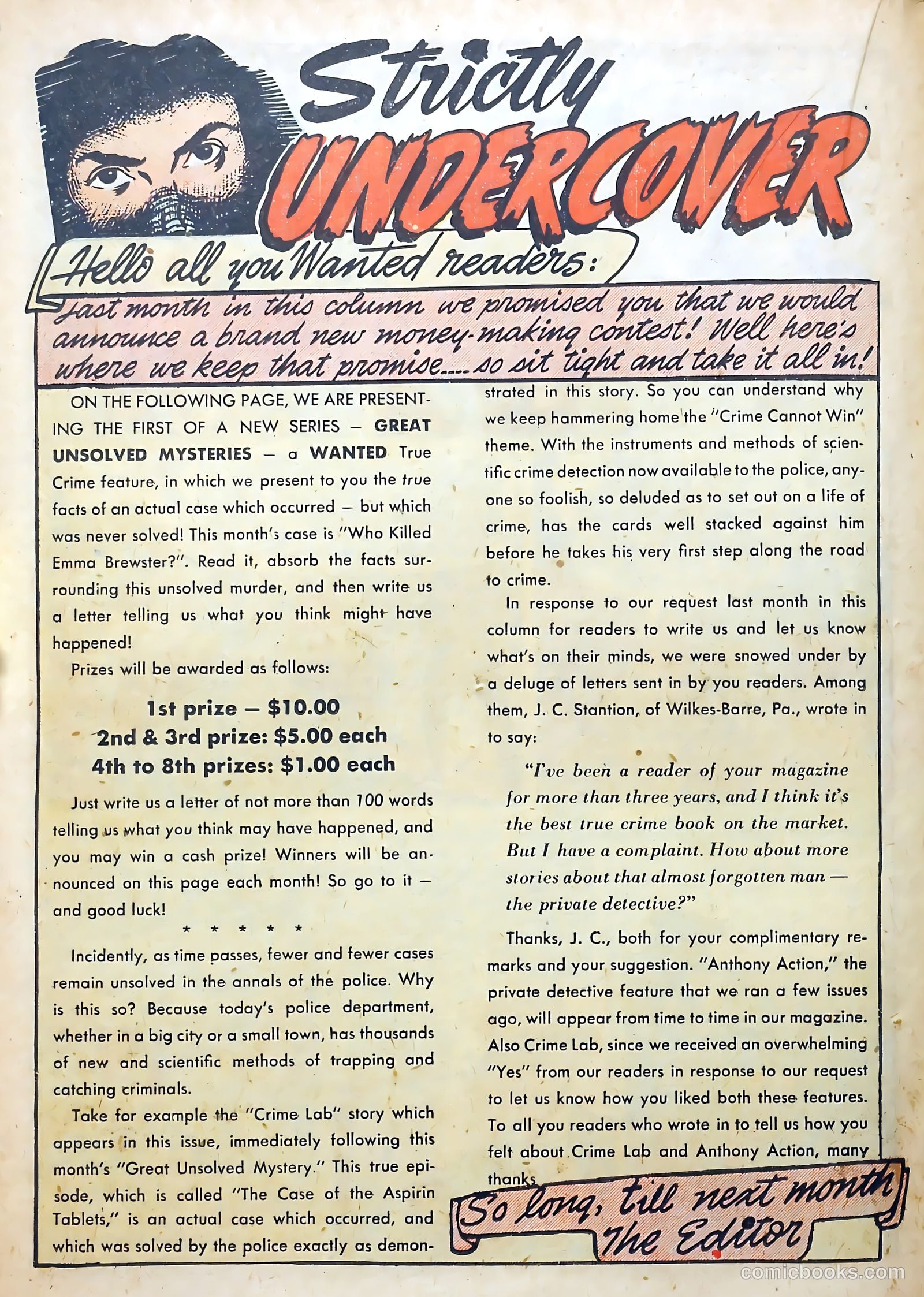 Strictly UNDERCOVER

Hello all you Wanted readers:

Last month in this column we promised you that we would announce a brand new money-making contest! Well here's where we keep that promise.... so sit tight and take it all in!

ON THE FOLLOWING PAGE, WE ARE PRESENTING THE FIRST OF A NEW SERIES — GREAT UNSOLVED MYSTERIES — a WANTED True Crime feature, in which we present to you the true facts of an actual case which occurred — but which was never solved! This month's case is "Who Killed Emma Brewster?". Read it, absorb the facts surrounding this unsolved murder, and then write us a letter telling us what you think might have happened!

Prizes will be awarded as follows:

1st prize — $10.00
2nd & 3rd prize: $5.00 each
4th to 8th prizes: $1.00 each

Just write us a letter of not more than 100 words telling us what you think may have happened, and you may win a cash prize! Winners will be announced on this page each month! So go to it — and good luck!

* * * * *

Incidently, as time passes, fewer and fewer cases remain unsolved in the annals of the police. Why is this so? Because today's police department, whether in a big city or a small town, has thousands of new and scientific methods of trapping and catching criminals.

Take for example the "Crime Lab" story which appears in this issue, immediately following this month's "Great Unsolved Mystery." This true episode, which is called "The Case of the Aspirin Tablets," is an actual case which occurred, and which was solved by the police exactly as demonstrated in this story. So you can understand why we keep hammering home the "Crime Cannot Win" theme. With the instruments and methods of scientific crime detection now available to the police, anyone so foolish, so deluded as to set out on a life of crime, has the cards well stacked against him before he takes his very first step along the road to crime.

In response to our request last month in this column for readers to write us and let us know what's on their minds, we were snowed under by a deluge of letters sent in by you readers. Among them, J. C. Stantion, of Wilkes-Barre, Pa., wrote in to say:

"I've been a reader of your magazine for more than three years, and I think it's the best true crime book on the market. But I have a complaint. How about more stories about that almost forgotten man — the private detective?"

Thanks, J. C., both for your complimentary remarks and your suggestion. "Anthony Action," the private detective feature that we ran a few issues ago, will appear from time to time in our magazine. Also Crime Lab, since we received an overwhelming "Yes" from our readers in response to our request to let us know how you liked both these features. To all you readers who wrote in to tell us how you felt about Crime Lab and Anthony Action, many thanks.

So long, till next month
The Editor

comicbooks.com